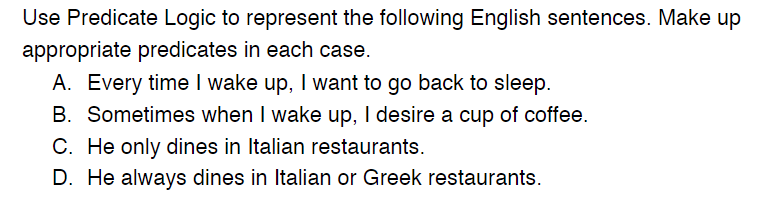 Use Predicate Logic to represent the following English sentences. Make up appropriate predicates in each case.

A. Every time I wake up, I want to go back to sleep.
B. Sometimes when I wake up, I desire a cup of coffee.
C. He only dines in Italian restaurants.
D. He always dines in Italian or Greek restaurants.